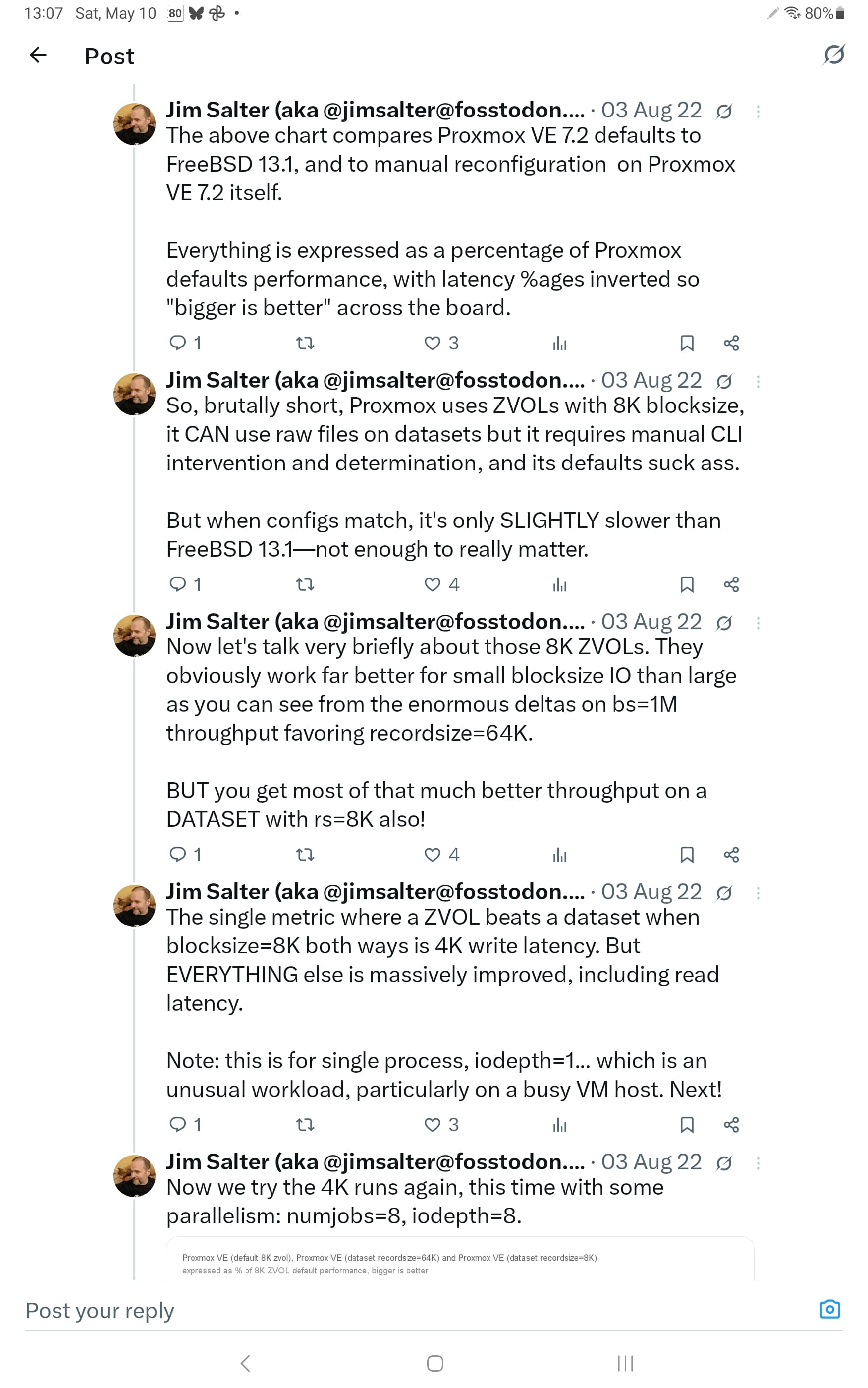 13:07 Sat, May 10 80 • 80%

Post

Jim Salter (aka @jimsalter@fosstodon.... · 03 Aug 22
The above chart compares Proxmox VE 7.2 defaults to FreeBSD 13.1, and to manual reconfiguration on Proxmox VE 7.2 itself.

Everything is expressed as a percentage of Proxmox defaults performance, with latency %ages inverted so "bigger is better" across the board.

1 3

Jim Salter (aka @jimsalter@fosstodon.... · 03 Aug 22
So, brutally short, Proxmox uses ZVOLs with 8K blocksize, it CAN use raw files on datasets but it requires manual CLI intervention and determination, and its defaults suck ass.

But when configs match, it's only SLIGHTLY slower than FreeBSD 13.1—not enough to really matter.

1 4

Jim Salter (aka @jimsalter@fosstodon.... · 03 Aug 22
Now let's talk very briefly about those 8K ZVOLs. They obviously work far better for small blocksize IO than large as you can see from the enormous deltas on bs=1M throughput favoring recordsize=64K.

BUT you get most of that much better throughput on a DATASET with rs=8K also!

1 4

Jim Salter (aka @jimsalter@fosstodon.... · 03 Aug 22
The single metric where a ZVOL beats a dataset when blocksize=8K both ways is 4K write latency. But EVERYTHING else is massively improved, including read latency.

Note: this is for single process, iodepth=1... which is an unusual workload, particularly on a busy VM host. Next!

1 3

Jim Salter (aka @jimsalter@fosstodon.... · 03 Aug 22
Now we try the 4K runs again, this time with some parallelism: numjobs=8, iodepth=8.

Proxmox VE (default 8K zvol), Proxmox VE (dataset recordsize=64K) and Proxmox VE (dataset recordsize=8K)
expressed as % of 8K ZVOL default performance, bigger is better

Post your reply